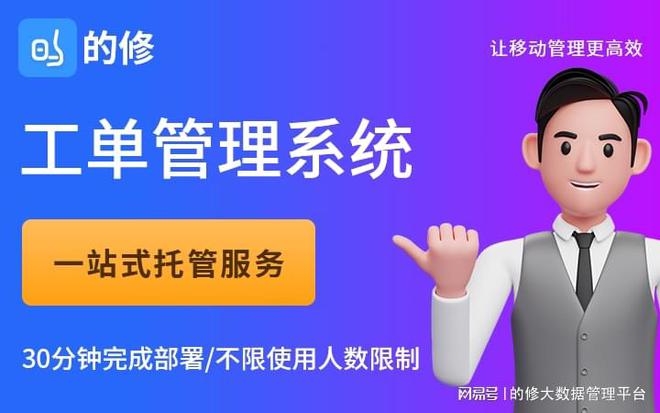 的修

让移动管理更高效

工单管理系统

一站式托管服务

30分钟完成部署/不限使用人数限制

网易号 | 的修大数据管理平台